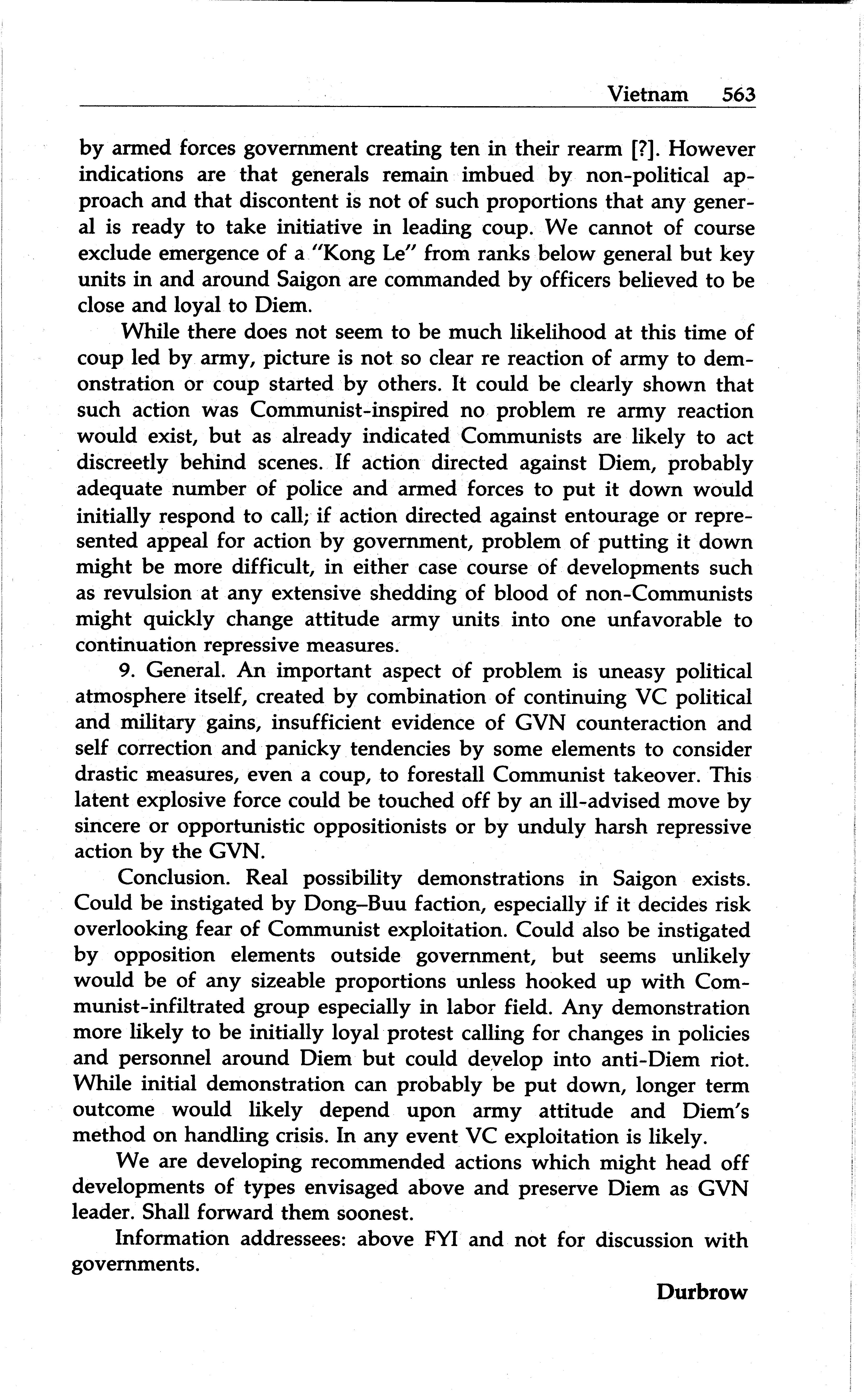 Vietnam 563

by armed forces government creating ten in their rearm [?]. However indications are that generals remain imbued by non-political approach and that discontent is not of such proportions that any general is ready to take initiative in leading coup. We cannot of course exclude emergence of a "Kong Le" from ranks below general but key units in and around Saigon are commanded by officers believed to be close and loyal to Diem.

While there does not seem to be much likelihood at this time of coup led by army, picture is not so clear re reaction of army to demonstration or coup started by others. It could be clearly shown that such action was Communist-inspired no problem re army reaction would exist, but as already indicated Communists are likely to act discreetly behind scenes. If action directed against Diem, probably adequate number of police and armed forces to put it down would initially respond to call; if action directed against entourage or represented appeal for action by government, problem of putting it down might be more difficult, in either case course of developments such as revulsion at any extensive shedding of blood of non-Communists might quickly change attitude army units into one unfavorable to continuation repressive measures.

9. General. An important aspect of problem is uneasy political atmosphere itself, created by combination of continuing VC political and military gains, insufficient evidence of GVN counteraction and self correction and panicky tendencies by some elements to consider drastic measures, even a coup, to forestall Communist takeover. This latent explosive force could be touched off by an ill-advised move by sincere or opportunistic oppositionists or by unduly harsh repressive action by the GVN.

Conclusion. Real possibility demonstrations in Saigon exists. Could be instigated by Dong–Buu faction, especially if it decides risk overlooking fear of Communist exploitation. Could also be instigated by opposition elements outside government, but seems unlikely would be of any sizeable proportions unless hooked up with Communist-infiltrated group especially in labor field. Any demonstration more likely to be initially loyal protest calling for changes in policies and personnel around Diem but could develop into anti-Diem riot. While initial demonstration can probably be put down, longer term outcome would likely depend upon army attitude and Diem's method on handling crisis. In any event VC exploitation is likely.

We are developing recommended actions which might head off developments of types envisaged above and preserve Diem as GVN leader. Shall forward them soonest.

Information addressees: above FYI and not for discussion with governments.

Durbrow